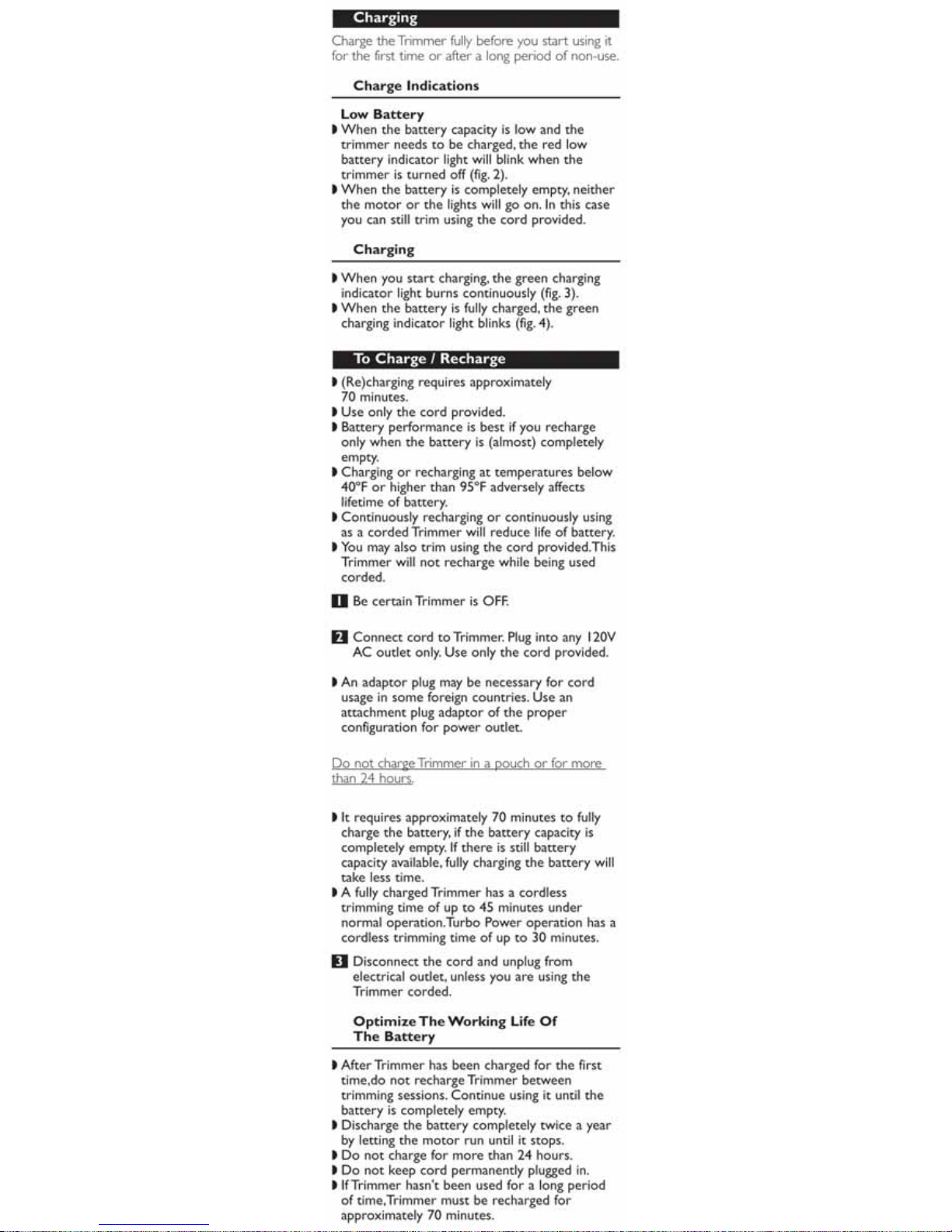 Charging

Charge the Trimmer fully before you start using it for the first time or after a long period of non-use.

Charge Indications

Low Battery
◗ When the battery capacity is low and the trimmer needs to be charged, the red low battery indicator light will blink when the trimmer is turned off (fig. 2).
◗ When the battery is completely empty, neither the motor or the lights will go on. In this case you can still trim using the cord provided.

Charging

◗ When you start charging, the green charging indicator light burns continuously (fig. 3).
◗ When the battery is fully charged, the green charging indicator light blinks (fig. 4).

To Charge / Recharge

◗ (Re)charging requires approximately 70 minutes.
◗ Use only the cord provided.
◗ Battery performance is best if you recharge only when the battery is (almost) completely empty.
◗ Charging or recharging at temperatures below 40°F or higher than 95°F adversely affects lifetime of battery.
◗ Continuously recharging or continuously using as a corded Trimmer will reduce life of battery.
◗ You may also trim using the cord provided.This Trimmer will not recharge while being used corded.

1 Be certain Trimmer is OFF.

2 Connect cord to Trimmer. Plug into any 120V AC outlet only. Use only the cord provided.

◗ An adaptor plug may be necessary for cord usage in some foreign countries. Use an attachment plug adaptor of the proper configuration for power outlet.

Do not charge Trimmer in a pouch or for more than 24 hours.

◗ It requires approximately 70 minutes to fully charge the battery, if the battery capacity is completely empty. If there is still battery capacity available, fully charging the battery will take less time.
◗ A fully charged Trimmer has a cordless trimming time of up to 45 minutes under normal operation.Turbo Power operation has a cordless trimming time of up to 30 minutes.

3 Disconnect the cord and unplug from electrical outlet, unless you are using the Trimmer corded.

Optimize The Working Life Of The Battery

◗ After Trimmer has been charged for the first time,do not recharge Trimmer between trimming sessions. Continue using it until the battery is completely empty.
◗ Discharge the battery completely twice a year by letting the motor run until it stops.
◗ Do not charge for more than 24 hours.
◗ Do not keep cord permanently plugged in.
◗ If Trimmer hasn't been used for a long period of time,Trimmer must be recharged for approximately 70 minutes.